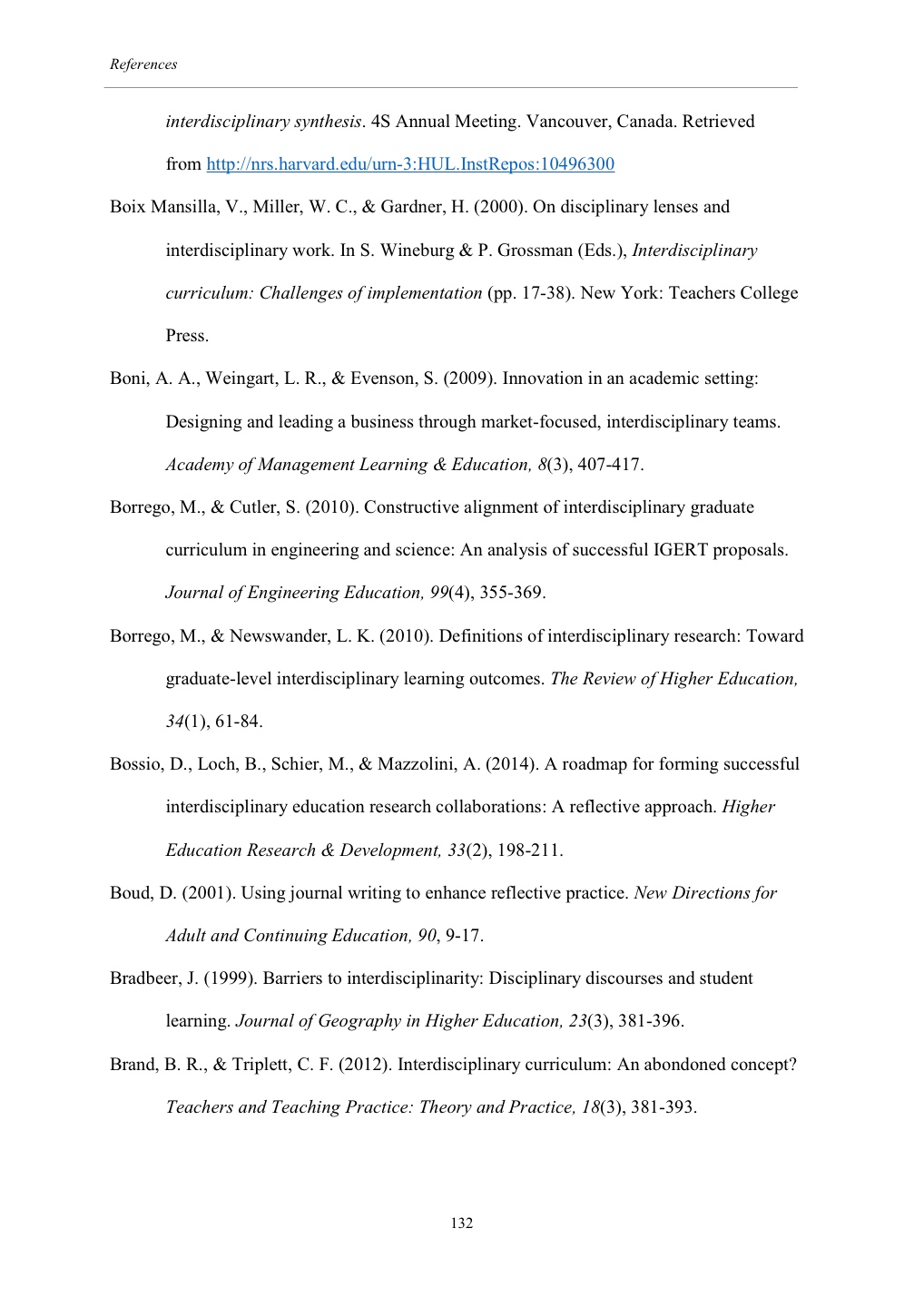 References

interdisciplinary synthesis. 4S Annual Meeting. Vancouver, Canada. Retrieved from http://nrs.harvard.edu/urn-3:HUL.InstRepos:10496300

Boix Mansilla, V., Miller, W. C., & Gardner, H. (2000). On disciplinary lenses and interdisciplinary work. In S. Wineburg & P. Grossman (Eds.), Interdisciplinary curriculum: Challenges of implementation (pp. 17-38). New York: Teachers College Press.

Boni, A. A., Weingart, L. R., & Evenson, S. (2009). Innovation in an academic setting: Designing and leading a business through market-focused, interdisciplinary teams. Academy of Management Learning & Education, 8(3), 407-417.

Borrego, M., & Cutler, S. (2010). Constructive alignment of interdisciplinary graduate curriculum in engineering and science: An analysis of successful IGERT proposals. Journal of Engineering Education, 99(4), 355-369.

Borrego, M., & Newswander, L. K. (2010). Definitions of interdisciplinary research: Toward graduate-level interdisciplinary learning outcomes. The Review of Higher Education, 34(1), 61-84.

Bossio, D., Loch, B., Schier, M., & Mazzolini, A. (2014). A roadmap for forming successful interdisciplinary education research collaborations: A reflective approach. Higher Education Research & Development, 33(2), 198-211.

Boud, D. (2001). Using journal writing to enhance reflective practice. New Directions for Adult and Continuing Education, 90, 9-17.

Bradbeer, J. (1999). Barriers to interdisciplinarity: Disciplinary discourses and student learning. Journal of Geography in Higher Education, 23(3), 381-396.

Brand, B. R., & Triplett, C. F. (2012). Interdisciplinary curriculum: An abondoned concept? Teachers and Teaching Practice: Theory and Practice, 18(3), 381-393.

132